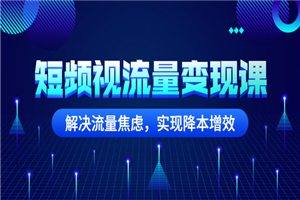 短频视流量变现课

解决流量焦虑，实现降本增效